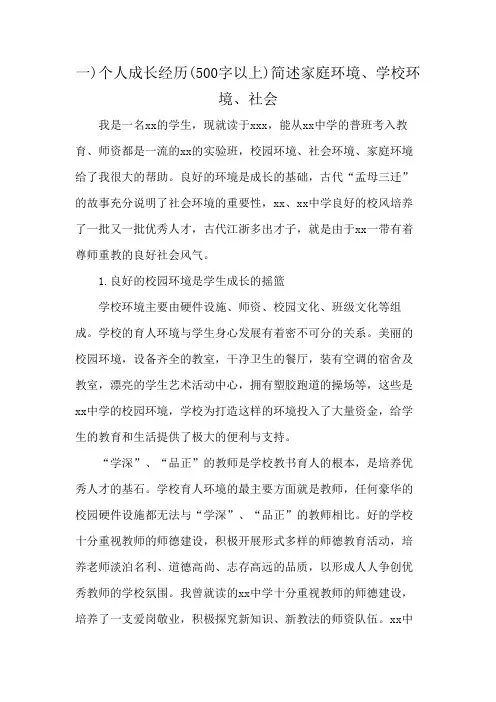 一)个人成长经历(500字以上)简述家庭环境、学校环境、社会

我是一名xx的学生，现就读于xxx，能从xx中学的普班考入教育、师资都是一流的xx的实验班，校园环境、社会环境、家庭环境给了我很大的帮助。良好的环境是成长的基础，古代“孟母三迁”的故事充分说明了社会环境的重要性，xx、xx中学良好的校风培养了一批又一批优秀人才，古代江浙多出才子，就是由于xx一带有着尊师重教的良好社会风气。

1.良好的校园环境是学生成长的摇篮

学校环境主要由硬件设施、师资、校园文化、班级文化等组成。学校的育人环境与学生身心发展有着密不可分的关系。美丽的校园环境，设备齐全的教室，干净卫生的餐厅，装有空调的宿舍及教室，漂亮的学生艺术活动中心，拥有塑胶跑道的操场等，这些是xx中学的校园环境，学校为打造这样的环境投入了大量资金，给学生的教育和生活提供了极大的便利与支持。

“学深”、“品正”的教师是学校教书育人的根本，是培养优秀人才的基石。学校育人环境的最主要方面就是教师，任何豪华的校园硬件设施都无法与“学深”、“品正”的教师相比。好的学校十分重视教师的师德建设，积极开展形式多样的师德教育活动，培养老师淡泊名利、道德高尚、志存高远的品质，以形成人人争创优秀教师的学校氛围。我曾就读的xx中学十分重视教师的师德建设，培养了一支爱岗敬业，积极探究新知识、新教法的师资队伍。xx中